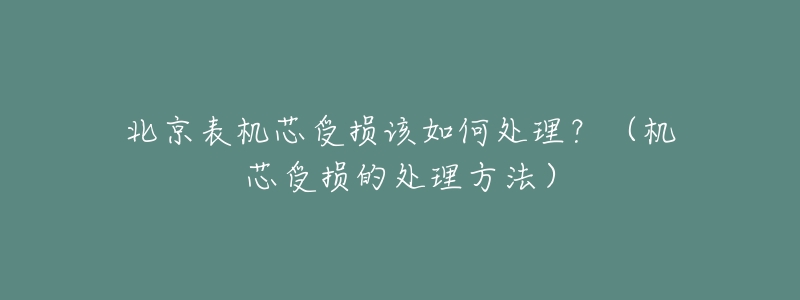 北京表机芯受损该如何处理？（机芯受损的处理方法）